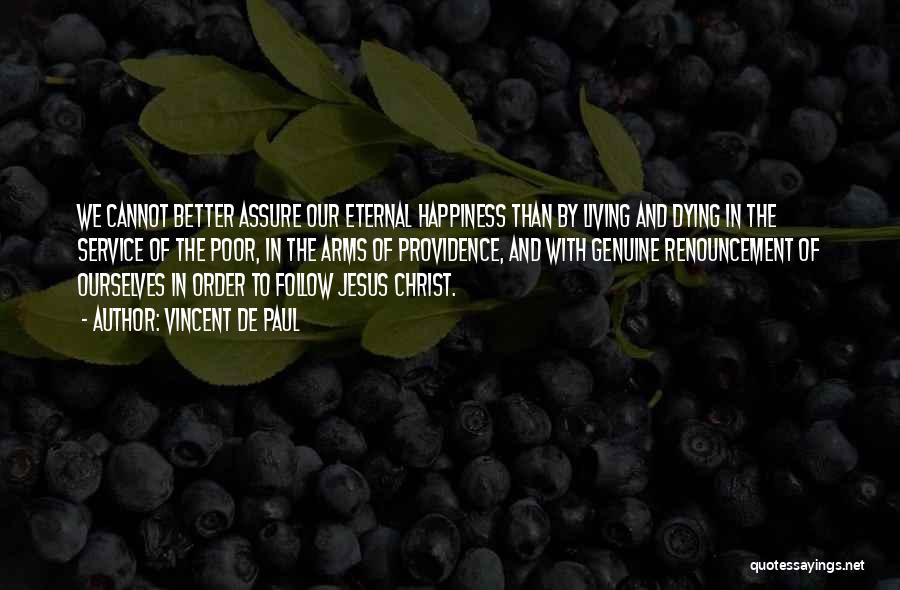 WE CANNOT BETTER ASSURE OUR ETERNAL HAPPINESS THAN BY LIVING AND DYING IN THE SERVICE OF THE POOR, IN THE ARMS OF PROVIDENCE, AND WITH GENUINE RENOUNCEMENT OF OURSELVES IN ORDER TO FOLLOW JESUS CHRIST.
- AUTHOR: VINCENT DE PAUL

quotessayings.net